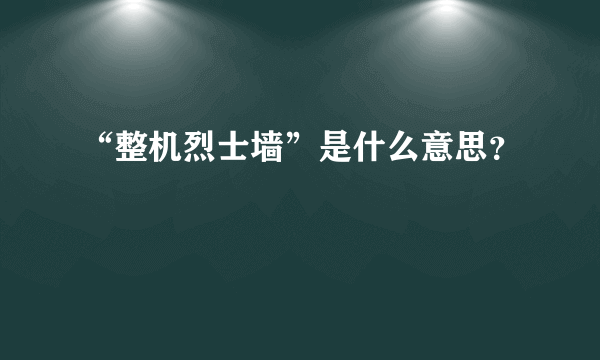 “整机烈士墙”是什么意思？